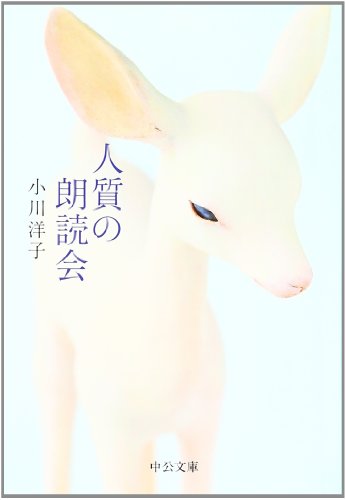 人質の朗読会

小川洋子

中公文庫